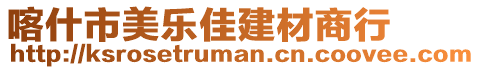 喀什市美乐佳建材商行
http://ksrosetruman.cn.coovee.com